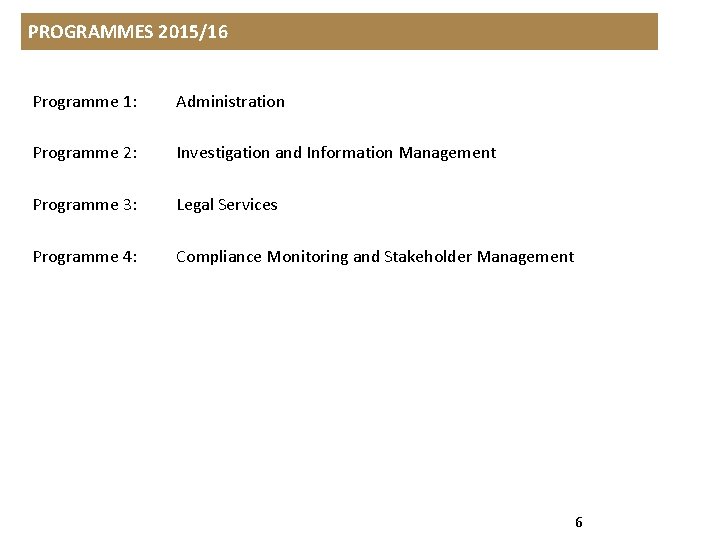 PROGRAMMES 2015/16

Programme 1: Administration

Programme 2: Investigation and Information Management

Programme 3: Legal Services

Programme 4: Compliance Monitoring and Stakeholder Management

6